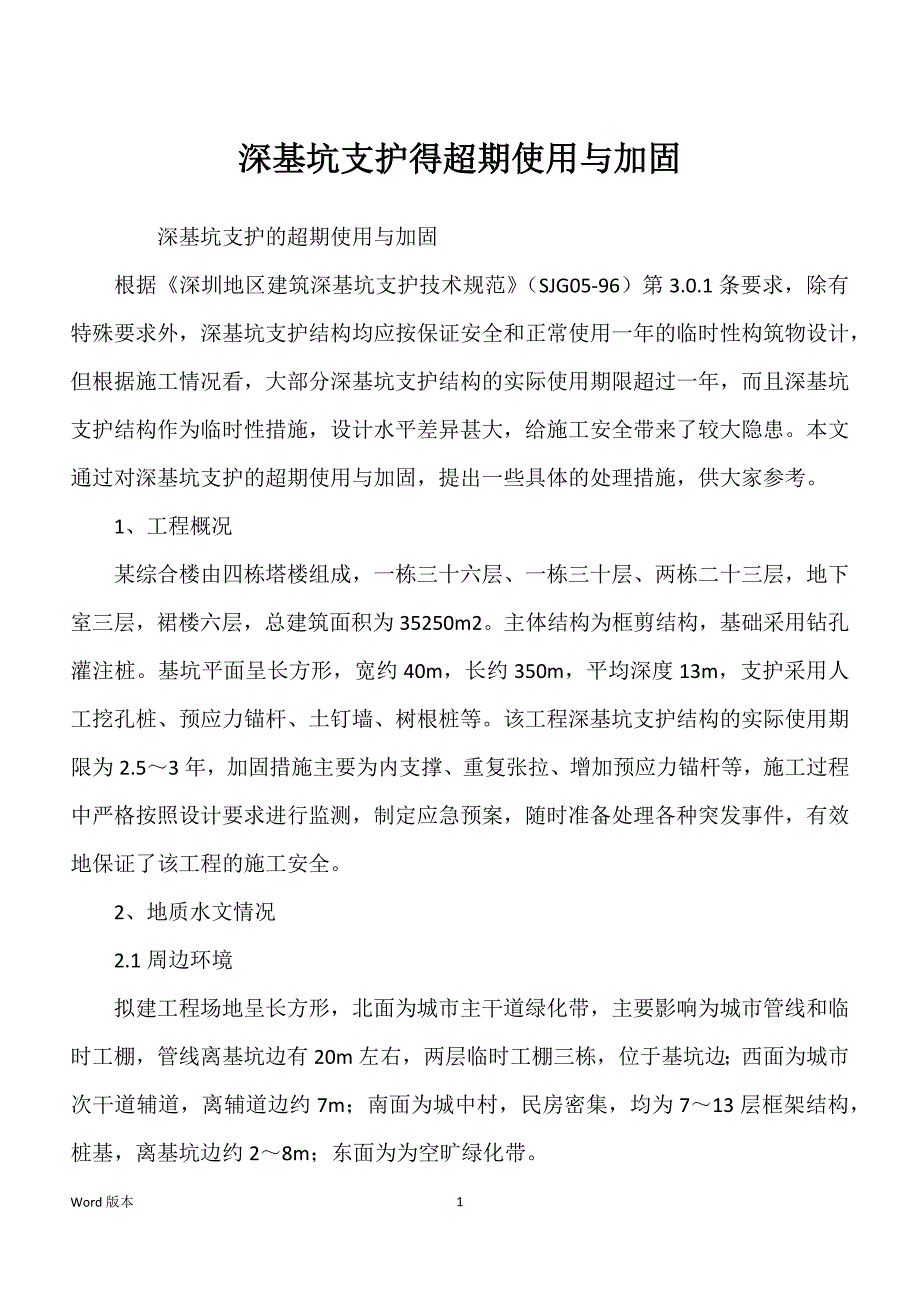 深基坑支护得超期使用与加固

深基坑支护的超期使用与加固

根据《深圳地区建筑深基坑支护技术规范》（SJG05-96）第 3.0.1 条要求，除有特殊要求外，深基坑支护结构均应按保证安全和正常使用一年的临时性构筑物设计，但根据施工情况看，大部分深基坑支护结构的实际使用期限超过一年，而且深基坑支护结构作为临时性措施，设计水平差异甚大，给施工安全带来了较大隐患。本文通过对深基坑支护的超期使用与加固，提出一些具体的处理措施，供大家参考。

1、工程概况

某综合楼由四栋塔楼组成，一栋三十六层、一栋三十层、两栋二十三层，地下室三层，裙楼六层，总建筑面积为 35250m2。主体结构为框剪结构，基础采用钻孔灌注桩。基坑平面呈长方形，宽约 40m，长约 350m，平均深度 13m，支护采用人工挖孔桩、预应力锚杆、土钉墙、树根桩等。该工程深基坑支护结构的实际使用期限为 2.5～3 年，加固措施主要为内支撑、重复张拉、增加预应力锚杆等，施工过程中严格按照设计要求进行监测，制定应急预案，随时准备处理各种突发事件，有效地保证了该工程的施工安全。

2、地质水文情况

2.1 周边环境

拟建工程场地呈长方形，北面为城市主干道绿化带，主要影响为城市管线和临时工棚，管线离基坑边有 20m 左右，两层临时工棚三栋，位于基坑边；西面为城市次干道辅道，离辅道边约 7m；南面为城中村，民房密集，均为 7～13 层框架结构，桩基，离基坑边约 2～8m；东面为为空旷绿化带。

Word 版本 1